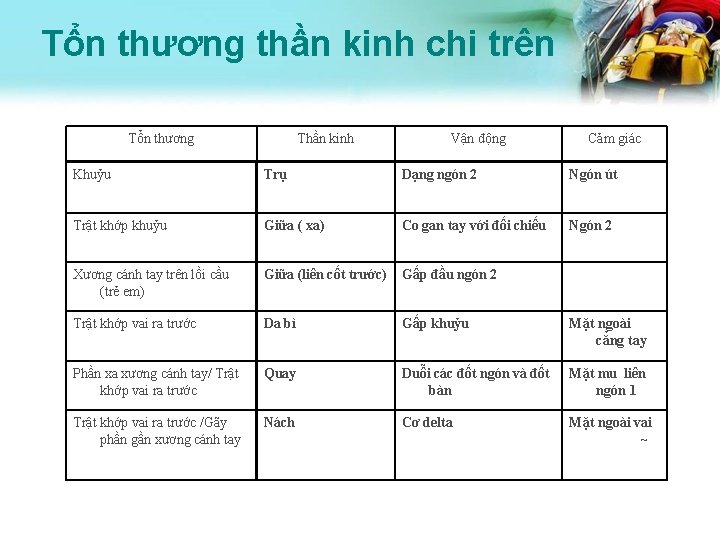 Tổn thương thần kinh chi trên

| Tổn thương | Thần kinh | Vận động | Cảm giác |
|---|---|---|---|
| Khuỷu | Trụ | Dạng ngón 2 | Ngón út |
| Trật khớp khuỷu | Giữa ( xa) | Co gan tay với đối chiếu | Ngón 2 |
| Xương cánh tay trên lồi cầu (trẻ em) | Giữa (liên cốt trước) | Gấp đầu ngón 2 | |
| Trật khớp vai ra trước | Da bì | Gấp khuỷu | Mặt ngoài cẳng tay |
| Phần xa xương cánh tay/ Trật khớp vai ra trước | Quay | Duỗi các đốt ngón và đốt bàn | Mặt mu liên ngón 1 |
| Trật khớp vai ra trước /Gãy phần gần xương cánh tay | Nách | Cơ delta | Mặt ngoài vai ~ |